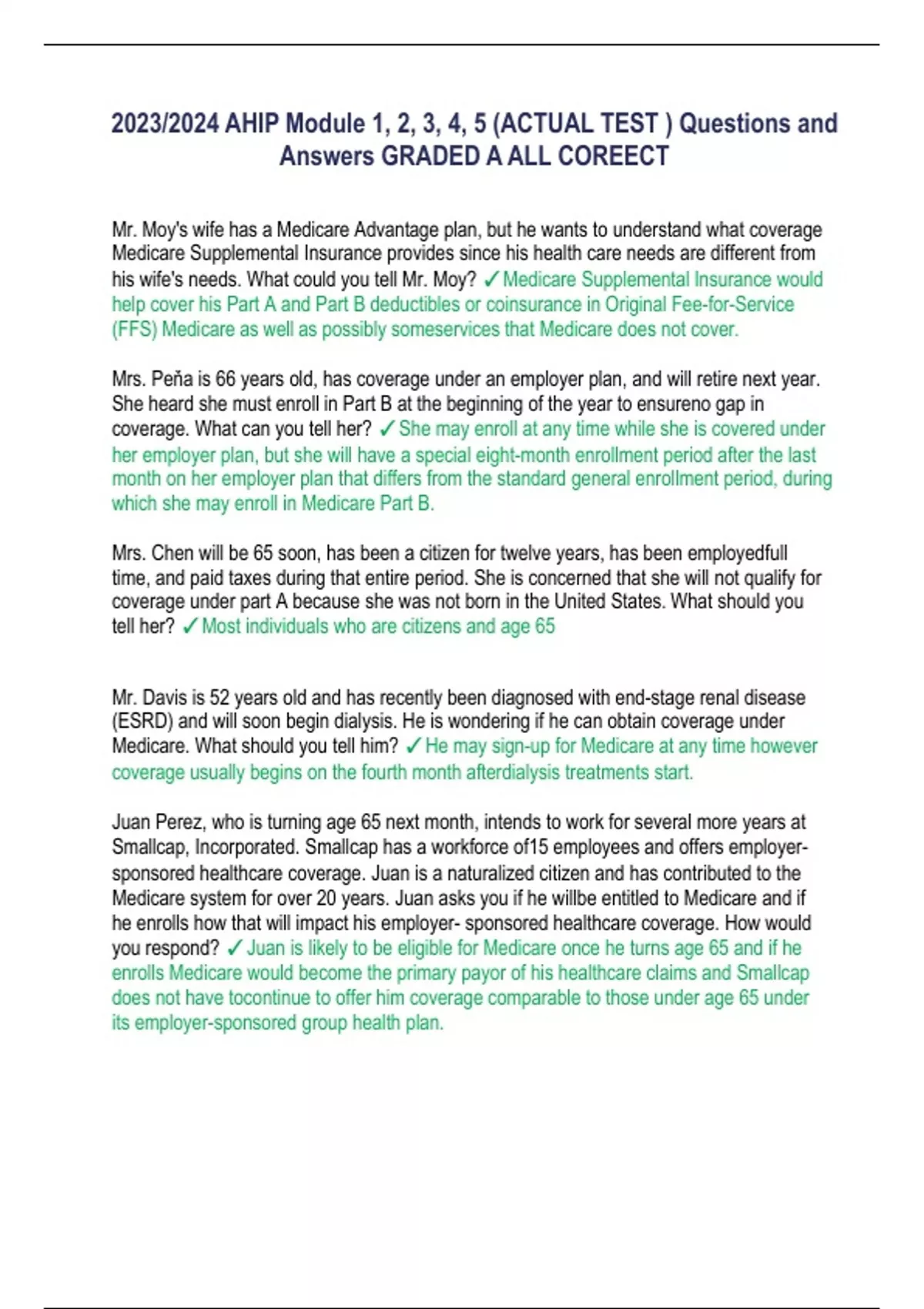 2023/2024 AHIP Module 1, 2, 3, 4, 5 (ACTUAL TEST ) Questions and Answers GRADED A ALL COREECT

Mr. Moy's wife has a Medicare Advantage plan, but he wants to understand what coverage Medicare Supplemental Insurance provides since his health care needs are different from his wife's needs. What could you tell Mr. Moy? ✓ Medicare Supplemental Insurance would help cover his Part A and Part B deductibles or coinsurance in Original Fee-for-Service (FFS) Medicare as well as possibly someservices that Medicare does not cover.

Mrs. Peña is 66 years old, has coverage under an employer plan, and will retire next year. She heard she must enroll in Part B at the beginning of the year to ensureno gap in coverage. What can you tell her? ✓ She may enroll at any time while she is covered under her employer plan, but she will have a special eight-month enrollment period after the last month on her employer plan that differs from the standard general enrollment period, during which she may enroll in Medicare Part B.

Mrs. Chen will be 65 soon, has been a citizen for twelve years, has been employedfull time, and paid taxes during that entire period. She is concerned that she will not qualify for coverage under part A because she was not born in the United States. What should you tell her? ✓ Most individuals who are citizens and age 65

Mr. Davis is 52 years old and has recently been diagnosed with end-stage renal disease (ESRD) and will soon begin dialysis. He is wondering if he can obtain coverage under Medicare. What should you tell him? ✓ He may sign-up for Medicare at any time however coverage usually begins on the fourth month afterdialysis treatments start.

Juan Perez, who is turning age 65 next month, intends to work for several more years at Smallcap, Incorporated. Smallcap has a workforce of15 employees and offers employer-sponsored healthcare coverage. Juan is a naturalized citizen and has contributed to the Medicare system for over 20 years. Juan asks you if he willbe entitled to Medicare and if he enrolls how that will impact his employer- sponsored healthcare coverage. How would you respond? ✓ Juan is likely to be eligible for Medicare once he turns age 65 and if he enrolls Medicare would become the primary payor of his healthcare claims and Smallcap does not have tocontinue to offer him coverage comparable to those under age 65 under its employer-sponsored group health plan.